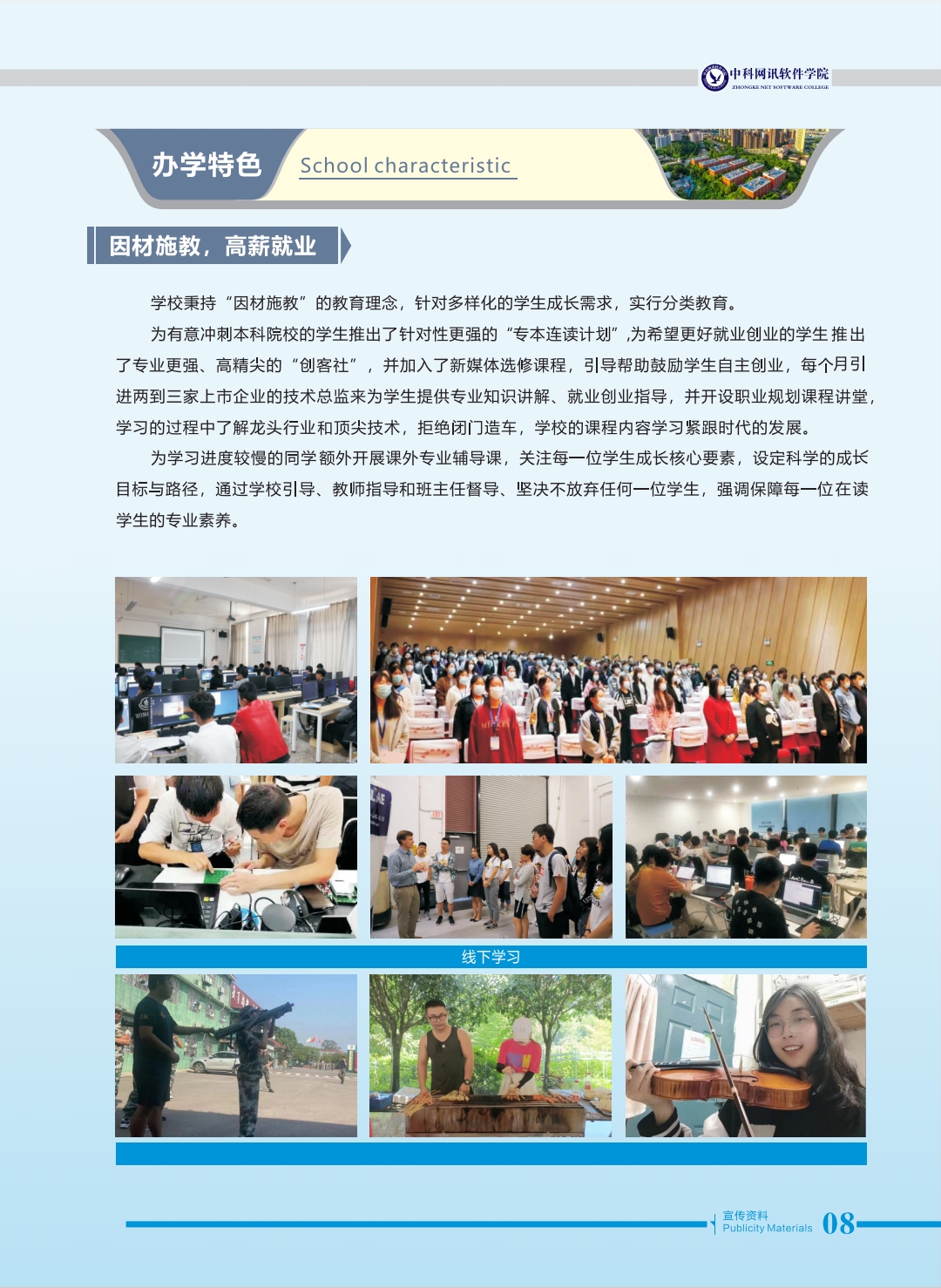 中科网讯软件学院
ZHONGKE NET SOFTWARE COLLEGE

办学特色 School characteristic

因材施教，高薪就业

学校秉持“因材施教”的教育理念，针对多样化的学生成长需求，实行分类教育。

为有意冲刺本科院校的学生推出了针对性更强的“专本连读计划”，为希望更好就业创业的学生推出了专业更强、高精尖的“创客社”，并加入了新媒体选修课程，引导帮助鼓励学生自主创业，每个月引进两到三家上市企业的技术总监来为学生提供专业知识讲解、就业创业指导，并开设职业规划课程讲堂，学习的过程中了解龙头行业和顶尖技术，拒绝闭门造车，学校的课程内容学习紧跟时代的发展。

为学习进度较慢的同学额外开展课外专业辅导课，关注每一位学生成长核心要素，设定科学的成长目标与路径，通过学校引导、教师指导和班主任督导、坚决不放弃任何一位学生，强调保障每一位在读学生的专业素养。

线下学习

宣传资料
Publicity Materials
08